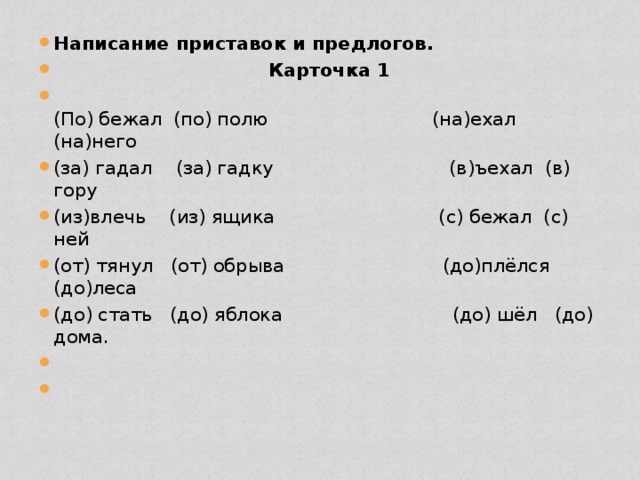 Написание приставок и предлогов.

Карточка 1

(По) бежал (по) полю (на)ехал (на)него

(за) гадал (за) гадку (в)ъехал (в) гору

(из)влечь (из) ящика (с) бежал (с) ней

(от) тянул (от) обрыва (до)плёлся (до)леса

(до) стать (до) яблока (до) шёл (до) дома.